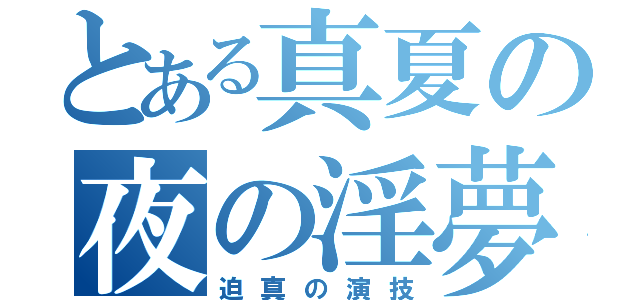 とある真夏の夜の淫夢
迫真の演技